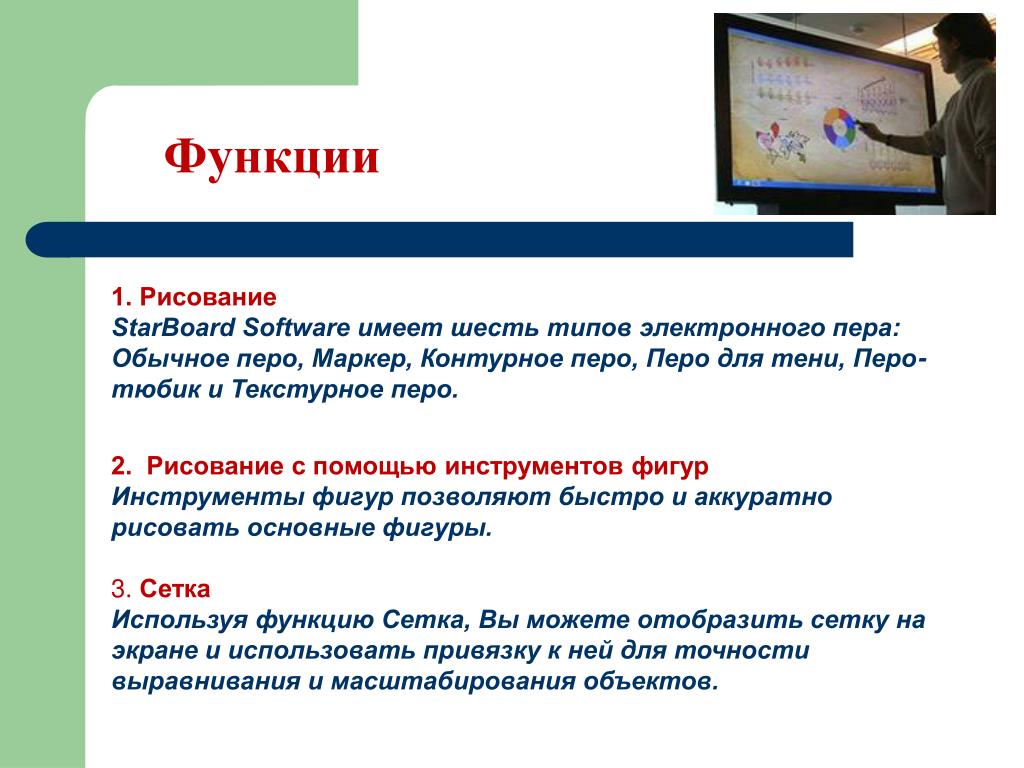 Функции

1. Рисование
StarBoard Software имеет шесть типов электронного пера: Обычное перо, Маркер, Контурное перо, Перо для тени, Перо-тюбик и Текстурное перо.

2. Рисование с помощью инструментов фигур
Инструменты фигур позволяют быстро и аккуратно рисовать основные фигуры.

3. Сетка
Используя функцию Сетка, Вы можете отобразить сетку на экране и использовать привязку к ней для точности выравнивания и масштабирования объектов.